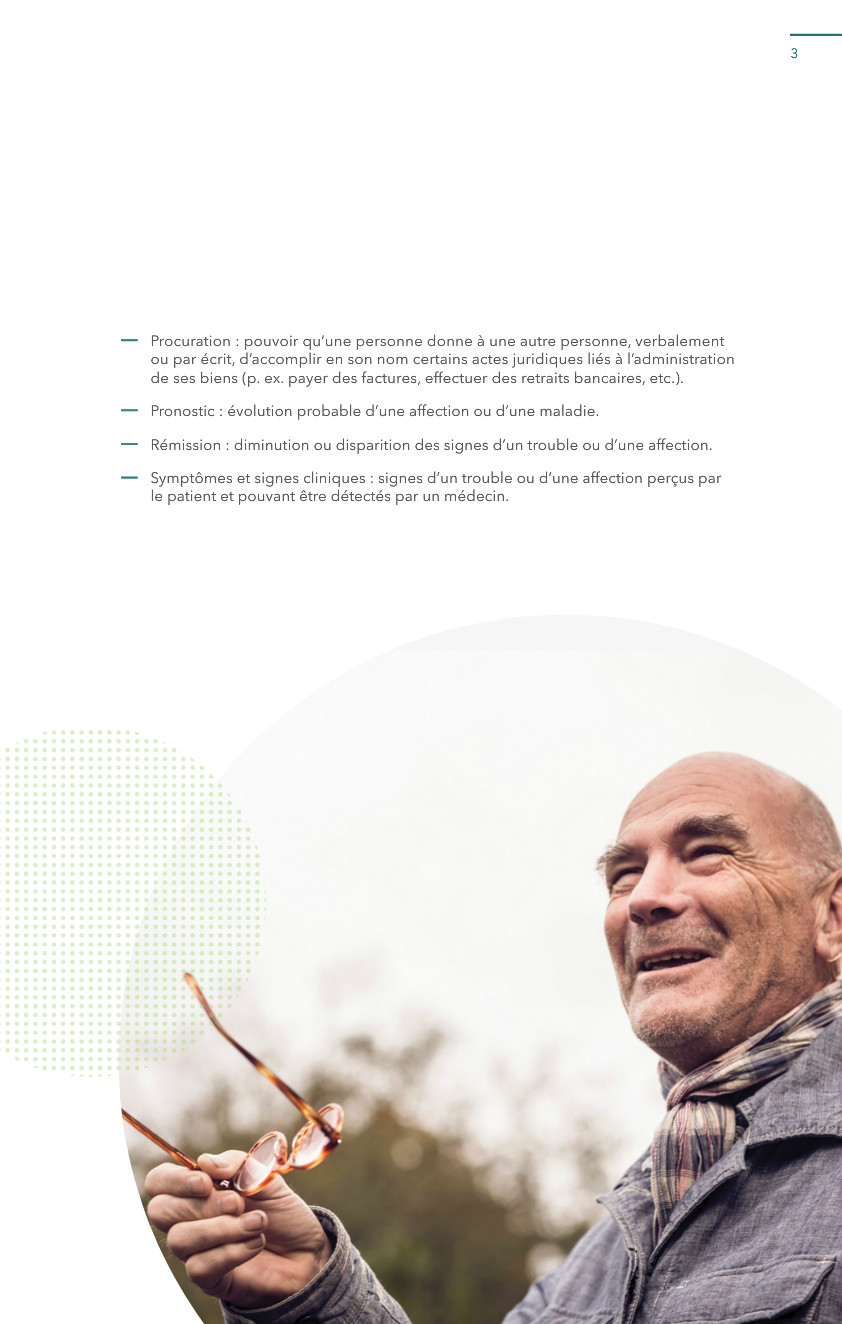 3

— Procuration : pouvoir qu'une personne donne à une autre personne, verbalement ou par écrit, d'accomplir en son nom certains actes juridiques liés à l'administration de ses biens (p. ex. payer des factures, effectuer des retraits bancaires, etc.).

— Pronostic : évolution probable d'une affection ou d'une maladie.

— Rémission : diminution ou disparition des signes d'un trouble ou d'une affection.

— Symptômes et signes cliniques : signes d'un trouble ou d'une affection perçus par le patient et pouvant être détectés par un médecin.